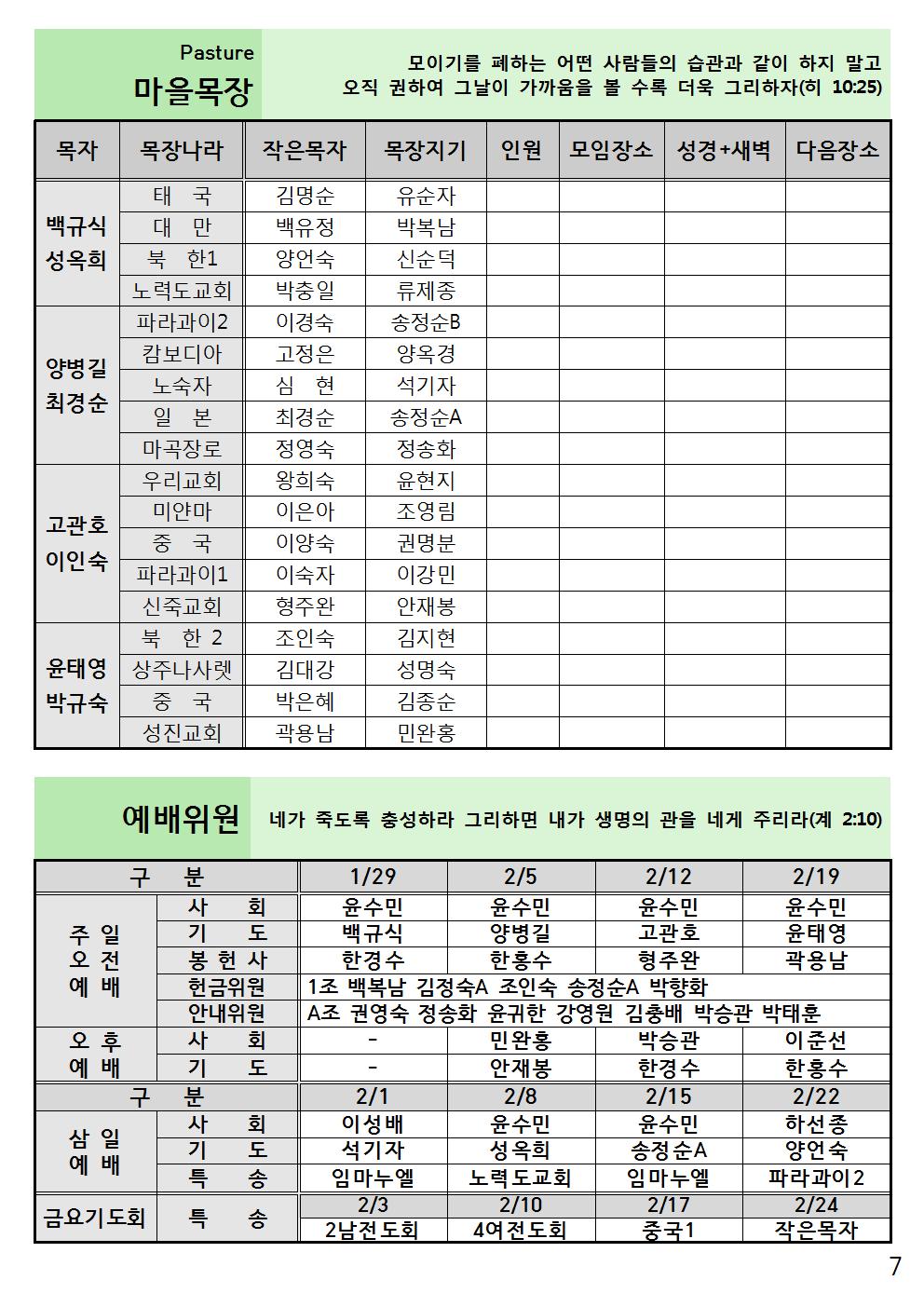 Pasture
마을목장

모이기를 폐하는 어떤 사람들의 습관과 같이 하지 말고 오직 권하여 그날이 가까움을 볼 수록 더욱 그리하자(히 10:25)

| 목자 | 목장나라 | 작은목자 | 목장지기 | 인원 | 모임장소 | 성경+새벽 | 다음장소 |
|---|---|---|---|---|---|---|---|
| 백규식 성옥희 | 태 국 | 김명순 | 유순자 | | | | |
| | 대 만 | 백유정 | 박복남 | | | | |
| | 북 한1 | 양언숙 | 신순덕 | | | | |
| | 노력도교회 | 박충일 | 류제종 | | | | |
| 양병길 최경순 | 파라과이2 | 이경숙 | 송정순B | | | | |
| | 캄보디아 | 고정은 | 양옥경 | | | | |
| | 노숙자 | 심 현 | 석기자 | | | | |
| | 일 본 | 최경순 | 송정순A | | | | |
| | 마곡장로 | 정영숙 | 정송화 | | | | |
| 고관호 이인숙 | 우리교회 | 왕희숙 | 윤현지 | | | | |
| | 미얀마 | 이은아 | 조영림 | | | | |
| | 중 국 | 이양숙 | 권명분 | | | | |
| | 파라과이1 | 이숙자 | 이강민 | | | | |
| | 신죽교회 | 형주완 | 안재봉 | | | | |
| 윤태영 박규숙 | 북 한 2 | 조인숙 | 김지현 | | | | |
| | 상주나사렛 | 김대강 | 성명숙 | | | | |
| | 중 국 | 박은혜 | 김종순 | | | | |
| | 성진교회 | 곽용남 | 민완홍 | | | | |

예배위원

네가 죽도록 충성하라 그리하면 내가 생명의 관을 네게 주리라(계 2:10)

| 구 분 | | 1/29 | 2/5 | 2/12 | 2/19 |
|---|---|---|---|---|---|
| 주 일 오 전 예 배 | 사 회 | 윤수민 | 윤수민 | 윤수민 | 윤수민 |
| | 기 도 | 백규식 | 양병길 | 고관호 | 윤태영 |
| | 봉 헌 사 | 한경수 | 한홍수 | 형주완 | 곽용남 |
| | 헌금위원 | 1조 백복남 김정숙A 조인숙 송정순A 박향화 | | | |
| | 안내위원 | A조 권영숙 정송화 윤귀한 강영원 김충배 박승관 박태훈 | | | |
| 오 후 예 배 | 사 회 | - | 민완홍 | 박승관 | 이준선 |
| | 기 도 | - | 안재봉 | 한경수 | 한홍수 |
| 구 분 | | 2/1 | 2/8 | 2/15 | 2/22 |
| 삼 일 예 배 | 사 회 | 이성배 | 윤수민 | 윤수민 | 하선종 |
| | 기 도 | 석기자 | 성옥희 | 송정순A | 양언숙 |
| | 특 송 | 임마누엘 | 노력도교회 | 임마누엘 | 파라과이2 |
| 금요기도회 | 특 송 | 2/3 | 2/10 | 2/17 | 2/24 |
| | | 2남전도회 | 4여전도회 | 중국1 | 작은목자 |

7